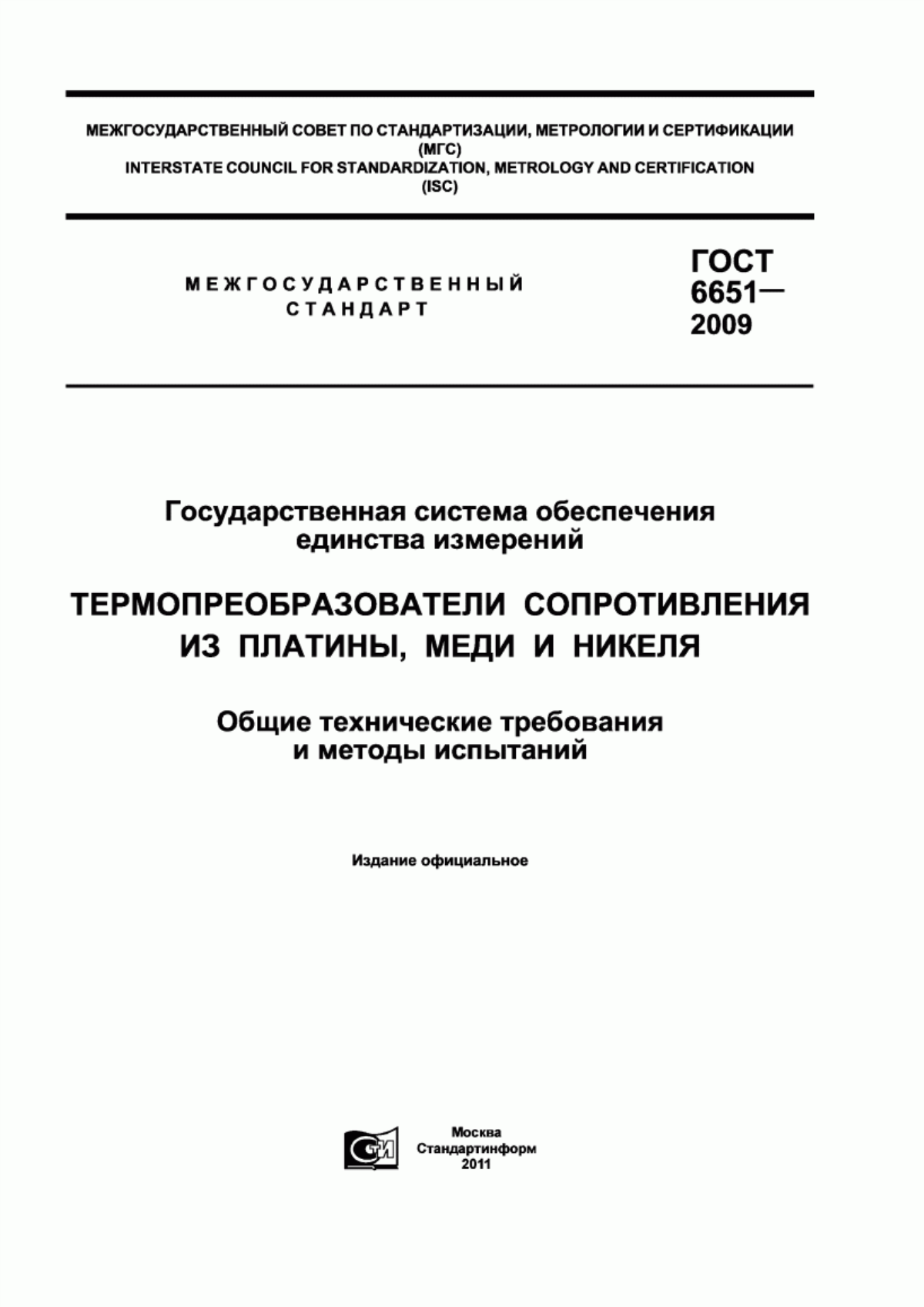 МЕЖГОСУДАРСТВЕННЫЙ СОВЕТ ПО СТАНДАРТИЗАЦИИ, МЕТРОЛОГИИ И СЕРТИФИКАЦИИ
(МГС)
INTERSTATE COUNCIL FOR STANDARDIZATION, METROLOGY AND CERTIFICATION
(ISC)

МЕЖГОСУДАРСТВЕННЫЙ
СТАНДАРТ

ГОСТ
6651—
2009

Государственная система обеспечения единства измерений

ТЕРМОПРЕОБРАЗОВАТЕЛИ СОПРОТИВЛЕНИЯ ИЗ ПЛАТИНЫ, МЕДИ И НИКЕЛЯ

Общие технические требования и методы испытаний

Издание официальное

СТИ

Москва
Стандартинформ
2011